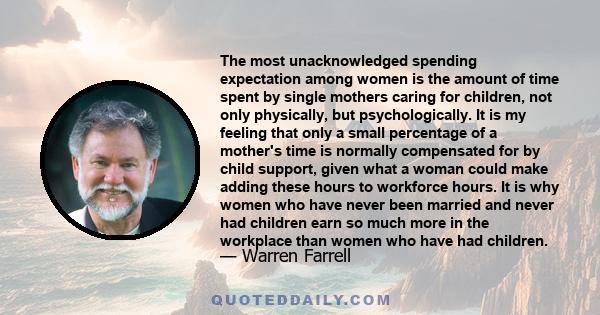 The most unacknowledged spending expectation among women is the amount of time spent by single mothers caring for children, not only physically, but psychologically. It is my feeling that only a small percentage of a mother's time is normally compensated for by child support, given what a woman could make adding these hours to workforce hours. It is why women who have never been married and never had children earn so much more in the workplace than women who have had children.
— Warren Farrell

QUOTEDDAILY.COM